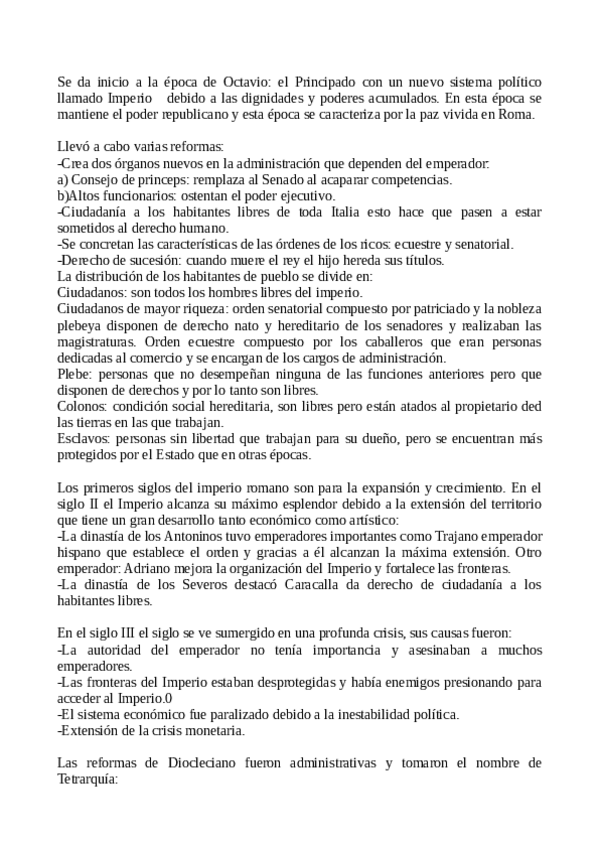 Se da inicio a la época de Octavio: el Principado con un nuevo sistema político llamado Imperio debido a las dignidades y poderes acumulados. En esta época se mantiene el poder republicano y esta época se caracteriza por la paz vivida en Roma.

Llevó a cabo varias reformas:
-Crea dos órganos nuevos en la administración que dependen del emperador:
a) Consejo de princeps: remplaza al Senado al acaparar competencias.
b)Altos funcionarios: ostentan el poder ejecutivo.
-Ciudadanía a los habitantes libres de toda Italia esto hace que pasen a estar sometidos al derecho humano.
-Se concretan las características de las órdenes de los ricos: ecuestre y senatorial.
-Derecho de sucesión: cuando muere el rey el hijo hereda sus títulos.
La distribución de los habitantes de pueblo se divide en:
Ciudadanos: son todos los hombres libres del imperio.
Ciudadanos de mayor riqueza: orden senatorial compuesto por patriciado y la nobleza plebeya disponen de derecho nato y hereditario de los senadores y realizaban las magistraturas. Orden ecuestre compuesto por los caballeros que eran personas dedicadas al comercio y se encargan de los cargos de administración.
Plebe: personas que no desempeñan ninguna de las funciones anteriores pero que disponen de derechos y por lo tanto son libres.
Colonos: condición social hereditaria, son libres pero están atados al propietario ded las tierras en las que trabajan.
Esclavos: personas sin libertad que trabajan para su dueño, pero se encuentran más protegidos por el Estado que en otras épocas.

Los primeros siglos del imperio romano son para la expansión y crecimiento. En el siglo II el Imperio alcanza su máximo esplendor debido a la extensión del territorio que tiene un gran desarrollo tanto económico como artístico:
-La dinastía de los Antoninos tuvo emperadores importantes como Trajano emperador hispano que establece el orden y gracias a él alcanzan la máxima extensión. Otro emperador: Adriano mejora la organización del Imperio y fortalece las fronteras.
-La dinastía de los Severos destacó Caracalla da derecho de ciudadanía a los habitantes libres.

En el siglo III el siglo se ve sumergido en una profunda crisis, sus causas fueron:
-La autoridad del emperador no tenía importancia y asesinaban a muchos emperadores.
-Las fronteras del Imperio estaban desprotegidas y había enemigos presionando para acceder al Imperio.0
-El sistema económico fue paralizado debido a la inestabilidad política.
-Extensión de la crisis monetaria.

Las reformas de Diocleciano fueron administrativas y tomaron el nombre de Tetrarquía: